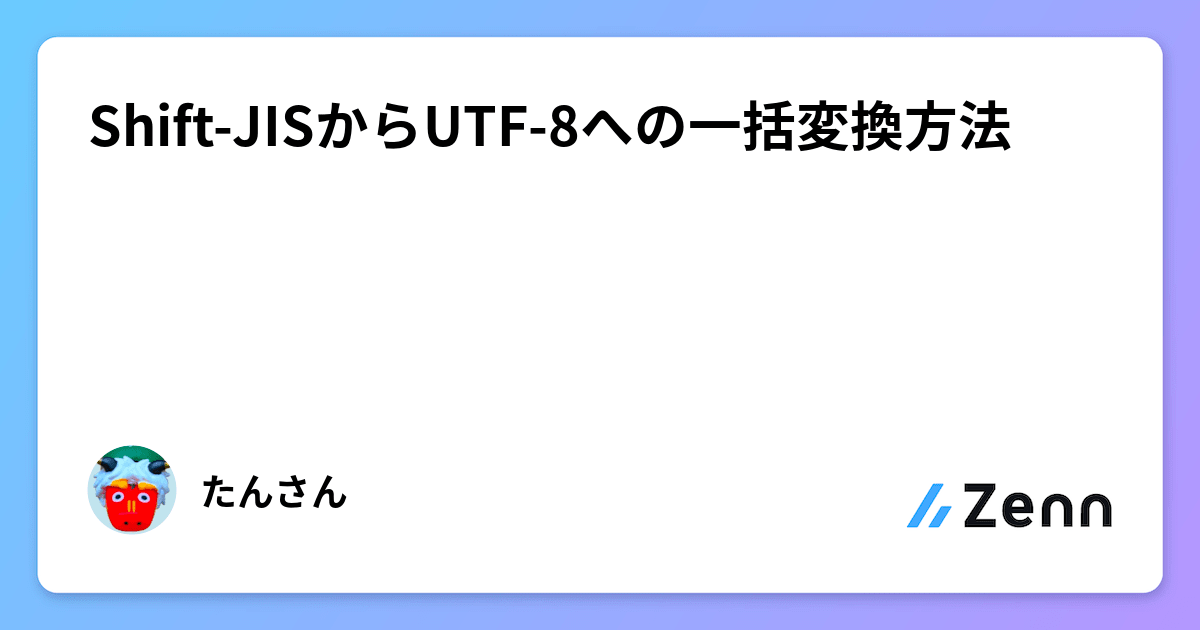 Shift-JISからUTF-8への一括変換方法

たんさん

Zenn